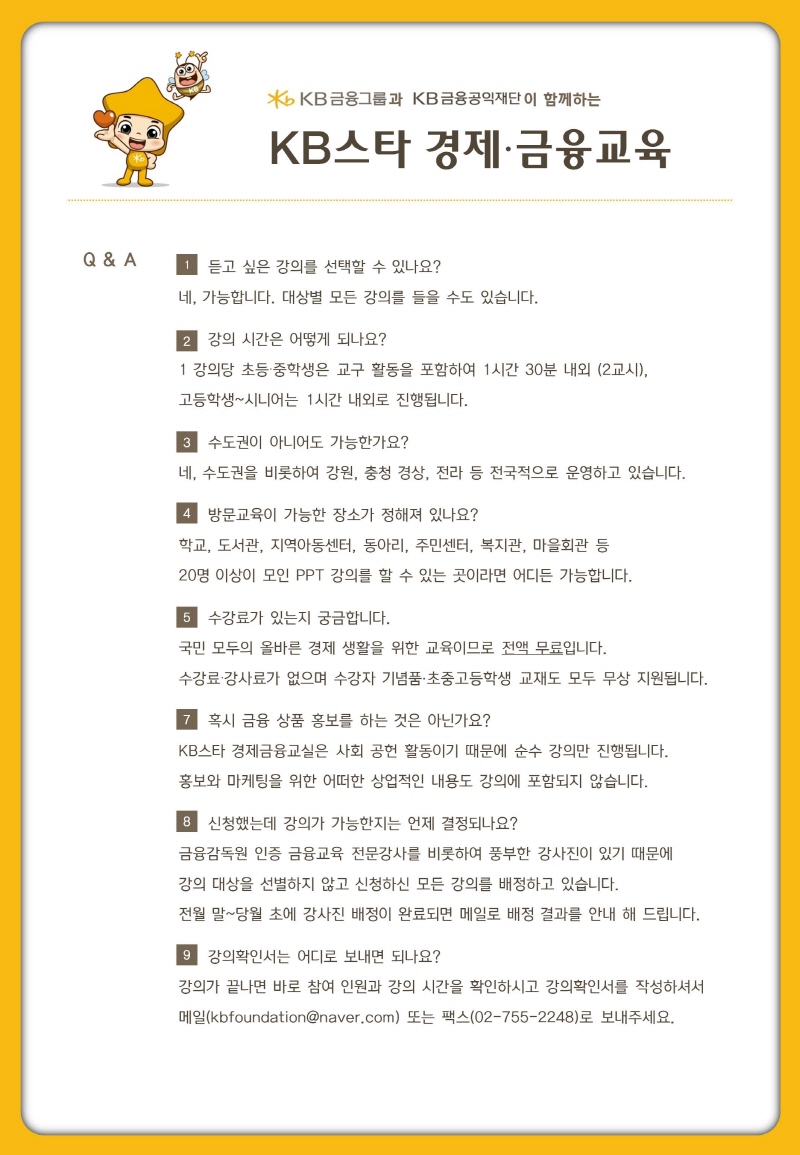 KB금융그룹과 KB금융공익재단이 함께하는

KB스타 경제·금융교육

Q & A

1 듣고 싶은 강의를 선택할 수 있나요?
네, 가능합니다. 대상별 모든 강의를 들을 수도 있습니다.

2 강의 시간은 어떻게 되나요?
1 강의당 초등·중학생은 교구 활동을 포함하여 1시간 30분 내외 (2교시), 고등학생~시니어는 1시간 내외로 진행됩니다.

3 수도권이 아니어도 가능한가요?
네, 수도권을 비롯하여 강원, 충청 경상, 전라 등 전국적으로 운영하고 있습니다.

4 방문교육이 가능한 장소가 정해져 있나요?
학교, 도서관, 지역아동센터, 동아리, 주민센터, 복지관, 마을회관 등 20명 이상이 모인 PPT 강의를 할 수 있는 곳이라면 어디든 가능합니다.

5 수강료가 있는지 궁금합니다.
국민 모두의 올바른 경제 생활을 위한 교육이므로 전액 무료입니다.
수강료·강사료가 없으며 수강자 기념품·초중고등학생 교재도 모두 무상 지원됩니다.

7 혹시 금융 상품 홍보를 하는 것은 아닌가요?
KB스타 경제금융교실은 사회 공헌 활동이기 때문에 순수 강의만 진행됩니다.
홍보와 마케팅을 위한 어떠한 상업적인 내용도 강의에 포함되지 않습니다.

8 신청했는데 강의가 가능한지는 언제 결정되나요?
금융감독원 인증 금융교육 전문강사를 비롯하여 풍부한 강사진이 있기 때문에 강의 대상을 선별하지 않고 신청하신 모든 강의를 배정하고 있습니다.
전월 말~당월 초에 강사진 배정이 완료되면 메일로 배정 결과를 안내 해 드립니다.

9 강의확인서는 어디로 보내면 되나요?
강의가 끝나면 바로 참여 인원과 강의 시간을 확인하시고 강의확인서를 작성하셔서 메일(kbfoundation@naver.com) 또는 팩스(02-755-2248)로 보내주세요.